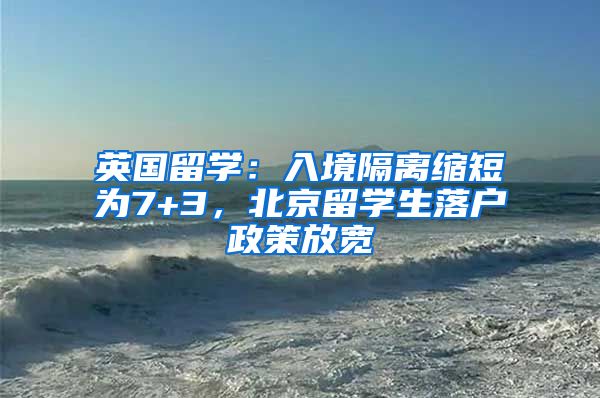 英国留学：入境隔离缩短为7+3，北京留学生落户政策放宽